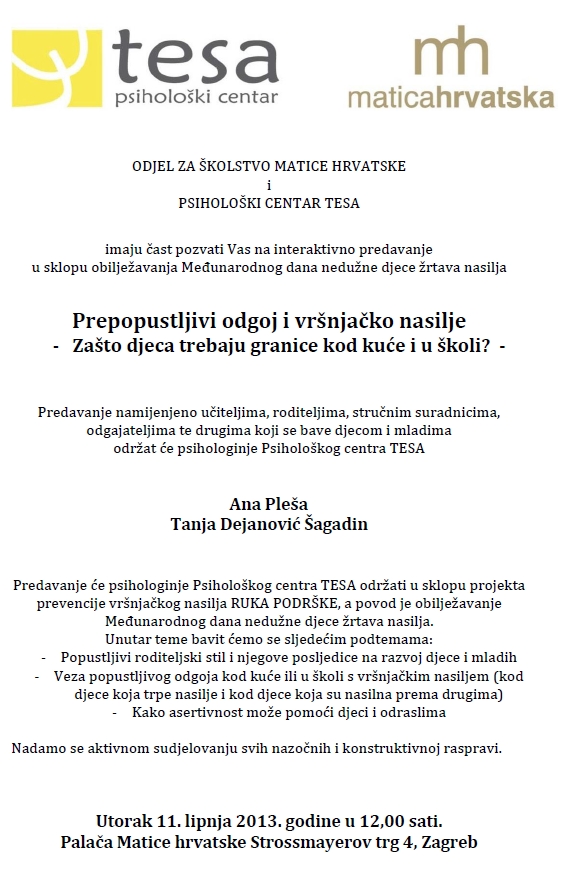 tesa
psihološki centar

mh
maticahrvatska

ODJEL ZA ŠKOLSTVO MATICE HRVATSKE
i
PSIHOLOŠKI CENTAR TESA

imaju čast pozvati Vas na interaktivno predavanje
u sklopu obilježavanja Međunarodnog dana nedužne djece žrtava nasilja

Prepopustljivi odgoj i vršnjačko nasilje
- Zašto djeca trebaju granice kod kuće i u školi? -

Predavanje namijenjeno učiteljima, roditeljima, stručnim suradnicima, odgajateljima te drugima koji se bave djecom i mladima
održat će psihologinje Psihološkog centra TESA

Ana Pleša
Tanja Dejanović Šagadin

Predavanje će psihologinje Psihološkog centra TESA održati u sklopu projekta prevencije vršnjačkog nasilja RUKA PODRŠKE, a povod je obilježavanje Međunarodnog dana nedužne djece žrtava nasilja.
Unutar teme bavit ćemo se sljedećim podtemama:
- Popustljivi roditeljski stil i njegove posljedice na razvoj djece i mladih
- Veza popustljivog odgoja kod kuće ili u školi s vršnjačkim nasiljem (kod djece koja trpe nasilje i kod djece koja su nasilna prema drugima)
- Kako asertivnost može pomoći djeci i odraslima

Nadamo se aktivnom sudjelovanju svih nazočnih i konstruktivnoj raspravi.

Utorak 11. lipnja 2013. godine u 12,00 sati.
Palača Matice hrvatske Strossmayerov trg 4, Zagreb